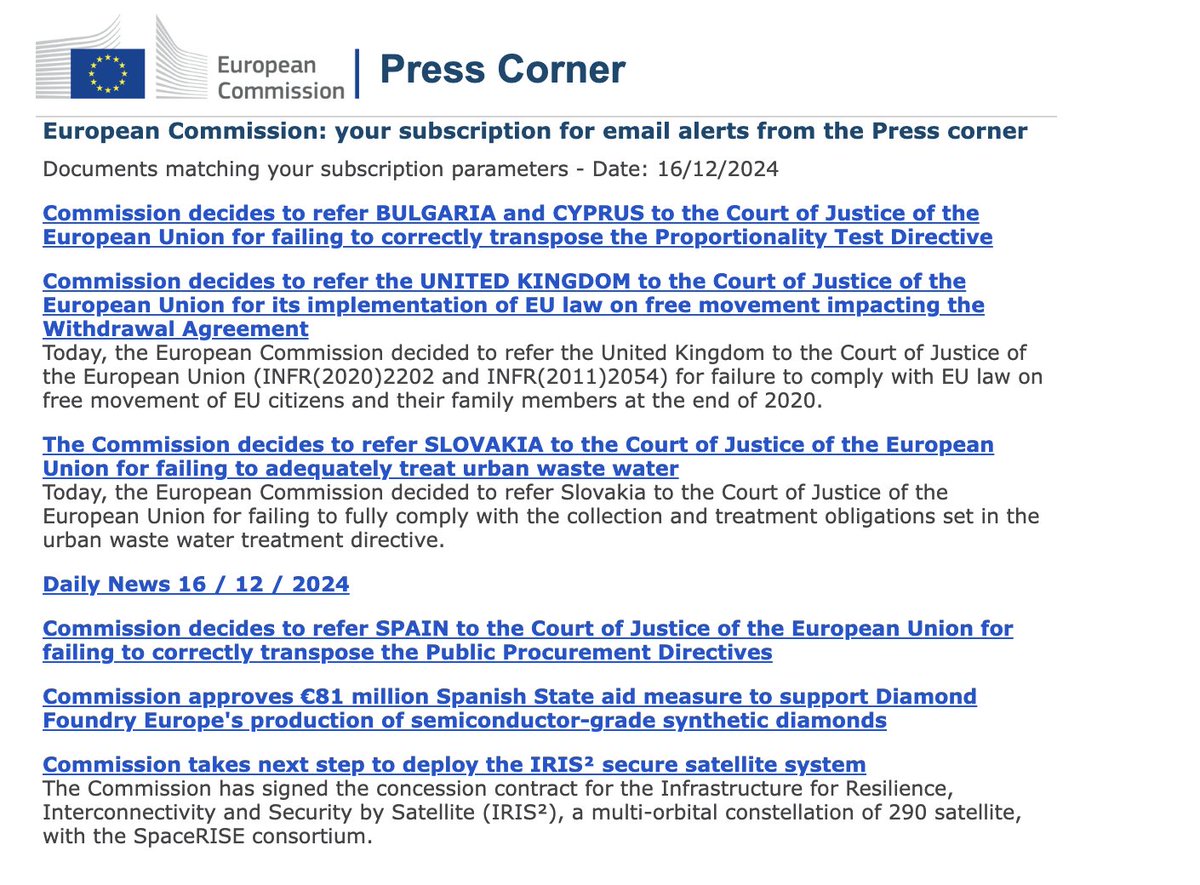 European Commission | Press Corner

European Commission: your subscription for email alerts from the Press corner

Documents matching your subscription parameters - Date: 16/12/2024

Commission decides to refer BULGARIA and CYPRUS to the Court of Justice of the European Union for failing to correctly transpose the Proportionality Test Directive

Commission decides to refer the UNITED KINGDOM to the Court of Justice of the European Union for its implementation of EU law on free movement impacting the Withdrawal Agreement
Today, the European Commission decided to refer the United Kingdom to the Court of Justice of the European Union (INFR(2020)2202 and INFR(2011)2054) for failure to comply with EU law on free movement of EU citizens and their family members at the end of 2020.

The Commission decides to refer SLOVAKIA to the Court of Justice of the European Union for failing to adequately treat urban waste water
Today, the European Commission decided to refer Slovakia to the Court of Justice of the European Union for failing to fully comply with the collection and treatment obligations set in the urban waste water treatment directive.

Daily News 16 / 12 / 2024

Commission decides to refer SPAIN to the Court of Justice of the European Union for failing to correctly transpose the Public Procurement Directives

Commission approves €81 million Spanish State aid measure to support Diamond Foundry Europe's production of semiconductor-grade synthetic diamonds

Commission takes next step to deploy the IRIS² secure satellite system
The Commission has signed the concession contract for the Infrastructure for Resilience, Interconnectivity and Security by Satellite (IRIS²), a multi-orbital constellation of 290 satellite, with the SpaceRISE consortium.